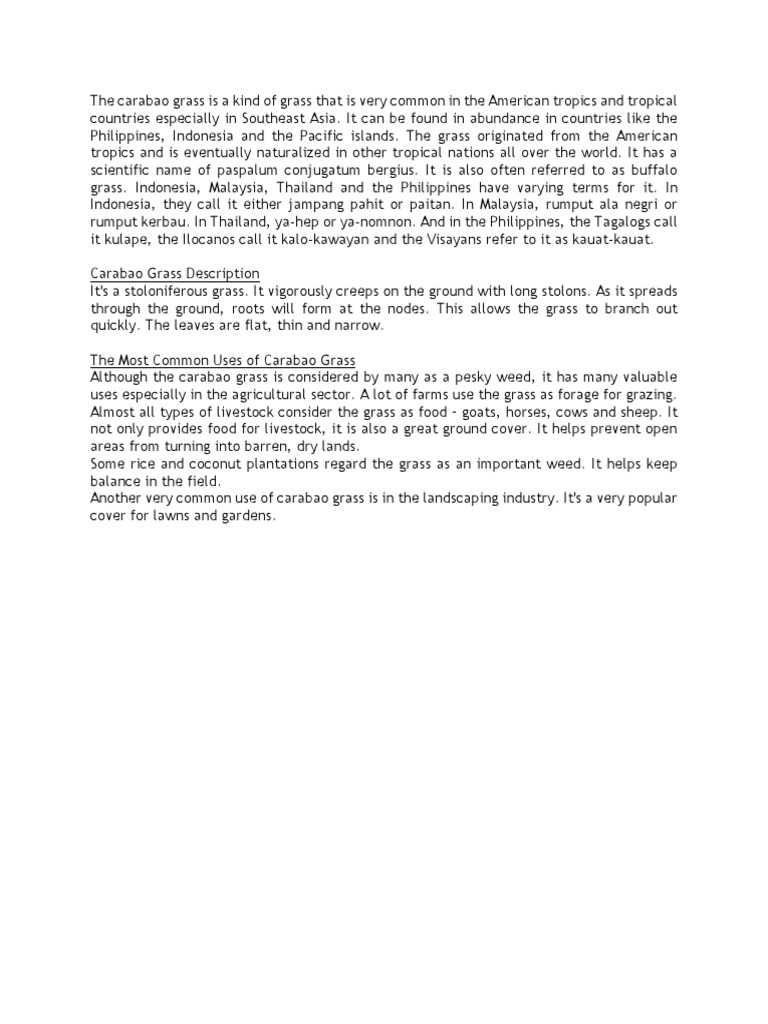 The carabao grass is a kind of grass that is very common in the American tropics and tropical countries especially in Southeast Asia. It can be found in abundance in countries like the Philippines, Indonesia and the Pacific islands. The grass originated from the American tropics and is eventually naturalized in other tropical nations all over the world. It has a scientific name of paspalum conjugatum bergius. It is also often referred to as buffalo grass. Indonesia, Malaysia, Thailand and the Philippines have varying terms for it. In Indonesia, they call it either jampang pahit or paitan. In Malaysia, rumput ala negri or rumput kerbau. In Thailand, ya-hep or ya-nomnon. And in the Philippines, the Tagalogs call it kulape, the Ilocanos call it kalo-kawayan and the Visayans refer to it as kauat-kauat.

Carabao Grass Description
It's a stoloniferous grass. It vigorously creeps on the ground with long stolons. As it spreads through the ground, roots will form at the nodes. This allows the grass to branch out quickly. The leaves are flat, thin and narrow.

The Most Common Uses of Carabao Grass
Although the carabao grass is considered by many as a pesky weed, it has many valuable uses especially in the agricultural sector. A lot of farms use the grass as forage for grazing. Almost all types of livestock consider the grass as food - goats, horses, cows and sheep. It not only provides food for livestock, it is also a great ground cover. It helps prevent open areas from turning into barren, dry lands.
Some rice and coconut plantations regard the grass as an important weed. It helps keep balance in the field.
Another very common use of carabao grass is in the landscaping industry. It's a very popular cover for lawns and gardens.